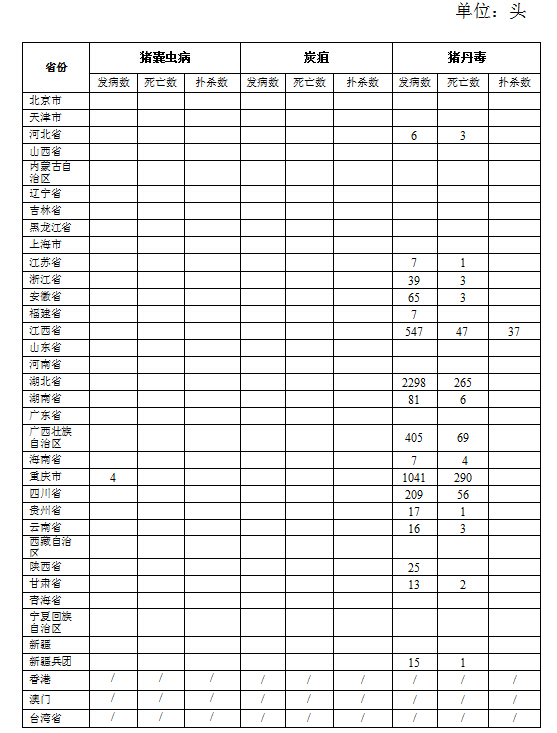 单位：头

| 省份 | 猪囊虫病 | | | 炭疽 | | | 猪丹毒 | | |
|---|---|---|---|---|---|---|---|---|---|
| | 发病数 | 死亡数 | 扑杀数 | 发病数 | 死亡数 | 扑杀数 | 发病数 | 死亡数 | 扑杀数 |
| 北京市 | | | | | | | | | |
| 天津市 | | | | | | | | | |
| 河北省 | | | | | | | 6 | 3 | |
| 山西省 | | | | | | | | | |
| 内蒙古自治区 | | | | | | | | | |
| 辽宁省 | | | | | | | | | |
| 吉林省 | | | | | | | | | |
| 黑龙江省 | | | | | | | | | |
| 上海市 | | | | | | | | | |
| 江苏省 | | | | | | | 7 | 1 | |
| 浙江省 | | | | | | | 39 | 3 | |
| 安徽省 | | | | | | | 65 | 3 | |
| 福建省 | | | | | | | 7 | | |
| 江西省 | | | | | | | 547 | 47 | 37 |
| 山东省 | | | | | | | | | |
| 河南省 | | | | | | | | | |
| 湖北省 | | | | | | | 2298 | 265 | |
| 湖南省 | | | | | | | 81 | 6 | |
| 广东省 | | | | | | | | | |
| 广西壮族自治区 | | | | | | | 405 | 69 | |
| 海南省 | | | | | | | 7 | 4 | |
| 重庆市 | 4 | | | | | | 1041 | 290 | |
| 四川省 | | | | | | | 209 | 56 | |
| 贵州省 | | | | | | | 17 | 1 | |
| 云南省 | | | | | | | 16 | 3 | |
| 西藏自治区 | | | | | | | | | |
| 陕西省 | | | | | | | 25 | | |
| 甘肃省 | | | | | | | 13 | 2 | |
| 青海省 | | | | | | | | | |
| 宁夏回族自治区 | | | | | | | | | |
| 新疆 | | | | | | | | | |
| 新疆兵团 | | | | | | | 15 | 1 | |
| 香港 | / | / | / | / | / | / | / | / | / |
| 澳门 | / | / | / | / | / | / | / | / | / |
| 台湾省 | / | / | / | / | / | / | / | / | / |